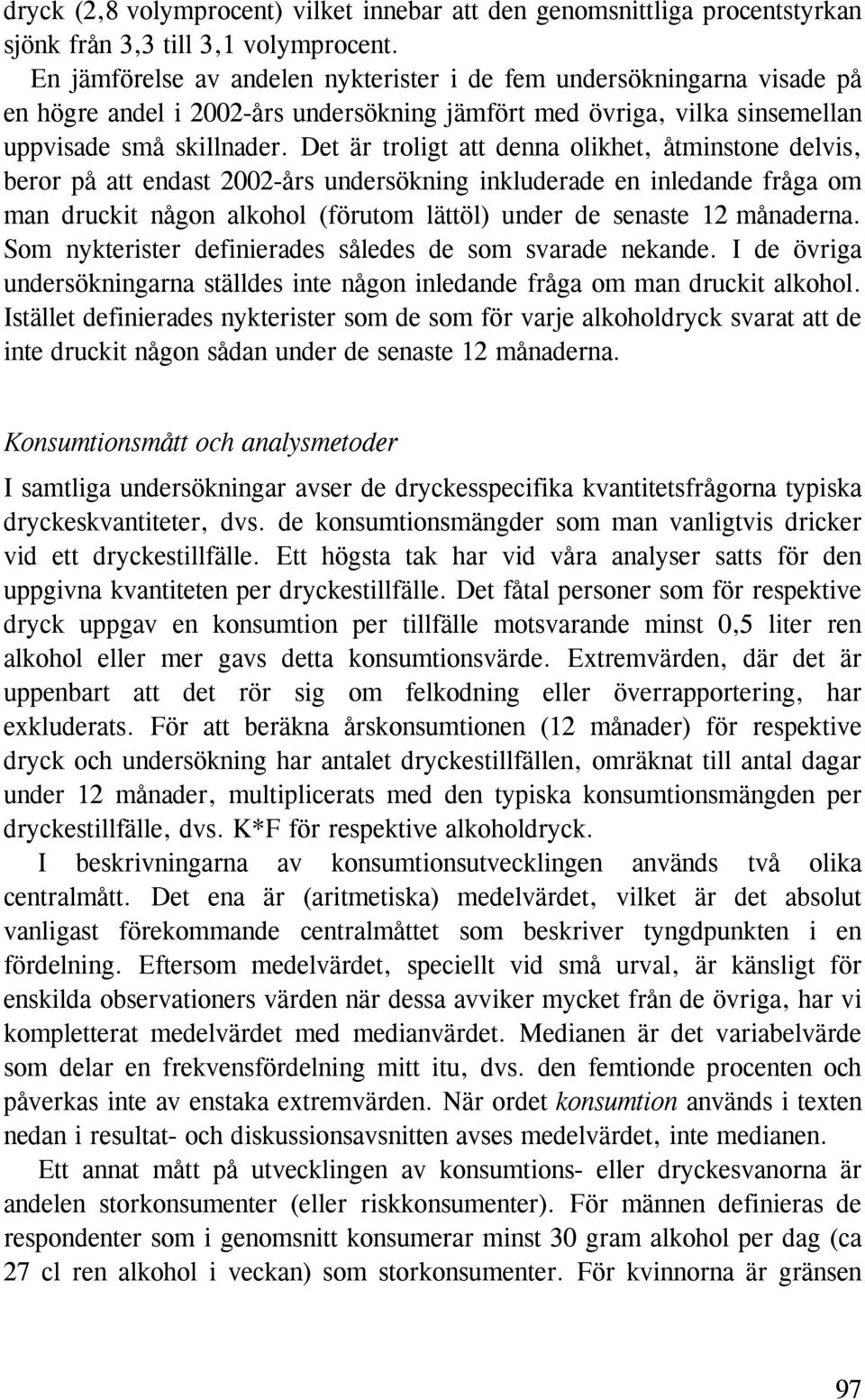 dryck (2,8 volymprocent) vilket innebar att den genomsnittliga procentstyrkan sjönk från 3,3 till 3,1 volymprocent.

En jämförelse av andelen nykterister i de fem undersökningarna visade på en högre andel i 2002-års undersökning jämfört med övriga, vilka sinsemellan uppvisade små skillnader. Det är troligt att denna olikhet, åtminstone delvis, beror på att endast 2002-års undersökning inkluderade en inledande fråga om man druckit någon alkohol (förutom lättöl) under de senaste 12 månaderna. Som nykterister definierades således de som svarade nekande. I de övriga undersökningarna ställdes inte någon inledande fråga om man druckit alkohol. Istället definierades nykterister som de som för varje alkoholdryck svarat att de inte druckit någon sådan under de senaste 12 månaderna.

Konsumtionsmått och analysmetoder

I samtliga undersökningar avser de dryckesspecifika kvantitetsfrågorna typiska dryckeskvantiteter, dvs. de konsumtionsmängder som man vanligtvis dricker vid ett dryckestillfälle. Ett högsta tak har vid våra analyser satts för den uppgivna kvantiteten per dryckestillfälle. Det fåtal personer som för respektive dryck uppgav en konsumtion per tillfälle motsvarande minst 0,5 liter ren alkohol eller mer gavs detta konsumtionsvärde. Extremvärden, där det är uppenbart att det rör sig om felkodning eller överrapportering, har exkluderats. För att beräkna årskonsumtionen (12 månader) för respektive dryck och undersökning har antalet dryckestillfällen, omräknat till antal dagar under 12 månader, multiplicerats med den typiska konsumtionsmängden per dryckestillfälle, dvs. K*F för respektive alkoholdryck.

I beskrivningarna av konsumtionsutvecklingen används två olika centralmått. Det ena är (aritmetiska) medelvärdet, vilket är det absolut vanligast förekommande centralmåttet som beskriver tyngdpunkten i en fördelning. Eftersom medelvärdet, speciellt vid små urval, är känsligt för enskilda observationers värden när dessa avviker mycket från de övriga, har vi kompletterat medelvärdet med medianvärdet. Medianen är det variabelvärde som delar en frekvensfördelning mitt itu, dvs. den femtionde procenten och påverkas inte av enstaka extremvärden. När ordet konsumtion används i texten nedan i resultat- och diskussionsavsnitten avses medelvärdet, inte medianen.

Ett annat mått på utvecklingen av konsumtions- eller dryckesvanorna är andelen storkonsumenter (eller riskkonsumenter). För männen definieras de respondenter som i genomsnitt konsumerar minst 30 gram alkohol per dag (ca 27 cl ren alkohol i veckan) som storkonsumenter. För kvinnorna är gränsen

97